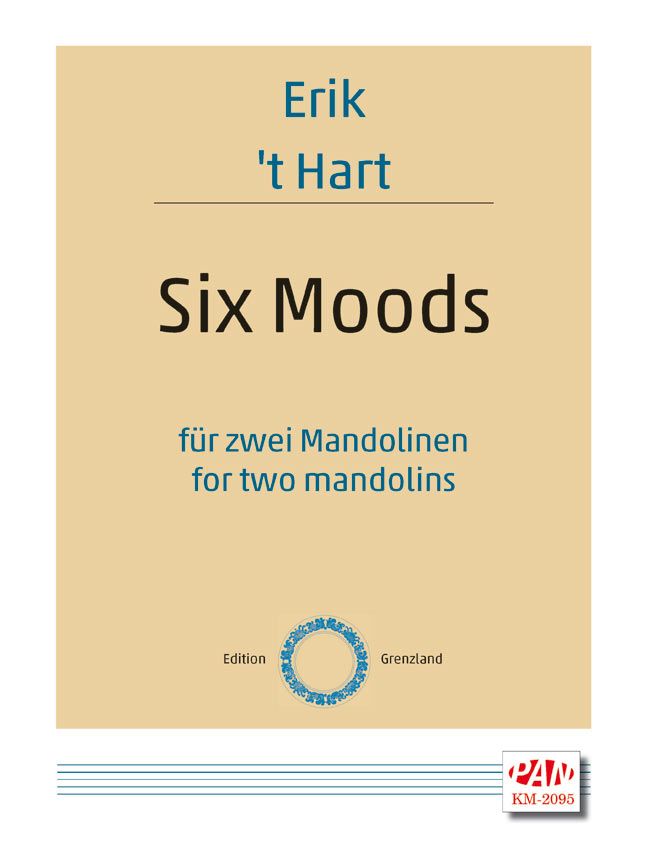 Erik
't Hart

Six Moods

für zwei Mandolinen
for two mandolins

Edition Grenzland

PAN
KM-2095